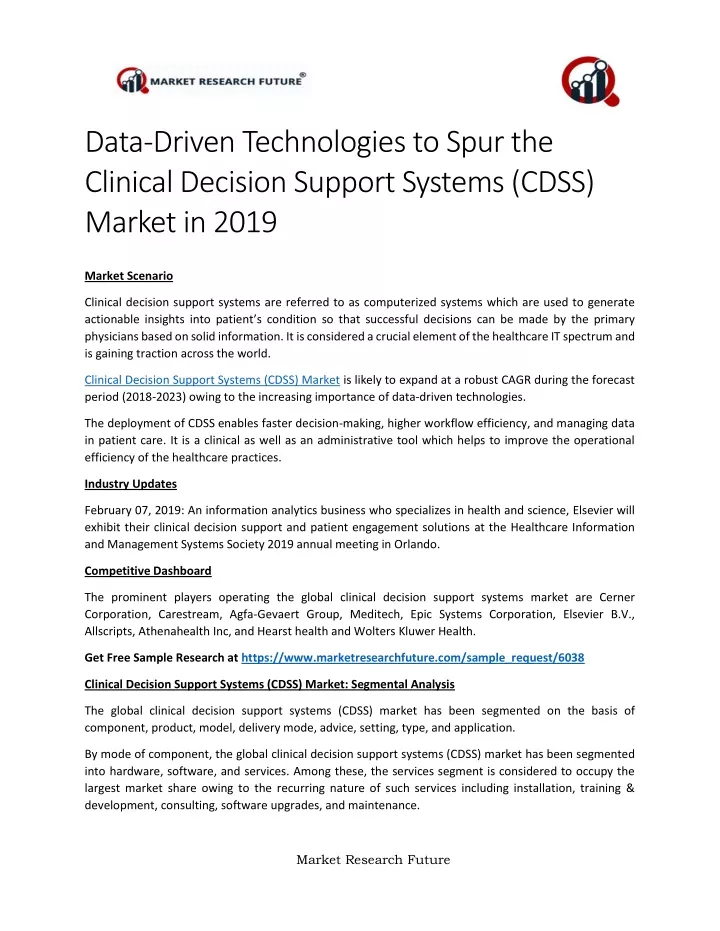 MARKET RESEARCH FUTURE®

Data-Driven Technologies to Spur the Clinical Decision Support Systems (CDSS) Market in 2019

Market Scenario

Clinical decision support systems are referred to as computerized systems which are used to generate actionable insights into patient's condition so that successful decisions can be made by the primary physicians based on solid information. It is considered a crucial element of the healthcare IT spectrum and is gaining traction across the world.

Clinical Decision Support Systems (CDSS) Market is likely to expand at a robust CAGR during the forecast period (2018-2023) owing to the increasing importance of data-driven technologies.

The deployment of CDSS enables faster decision-making, higher workflow efficiency, and managing data in patient care. It is a clinical as well as an administrative tool which helps to improve the operational efficiency of the healthcare practices.

Industry Updates

February 07, 2019: An information analytics business who specializes in health and science, Elsevier will exhibit their clinical decision support and patient engagement solutions at the Healthcare Information and Management Systems Society 2019 annual meeting in Orlando.

Competitive Dashboard

The prominent players operating the global clinical decision support systems market are Cerner Corporation, Carestream, Agfa-Gevaert Group, Meditech, Epic Systems Corporation, Elsevier B.V., Allscripts, Athenahealth Inc, and Hearst health and Wolters Kluwer Health.

Get Free Sample Research at https://www.marketresearchfuture.com/sample_request/6038

Clinical Decision Support Systems (CDSS) Market: Segmental Analysis

The global clinical decision support systems (CDSS) market has been segmented on the basis of component, product, model, delivery mode, advice, setting, type, and application.

By mode of component, the global clinical decision support systems (CDSS) market has been segmented into hardware, software, and services. Among these, the services segment is considered to occupy the largest market share owing to the recurring nature of such services including installation, training & development, consulting, software upgrades, and maintenance.

Market Research Future